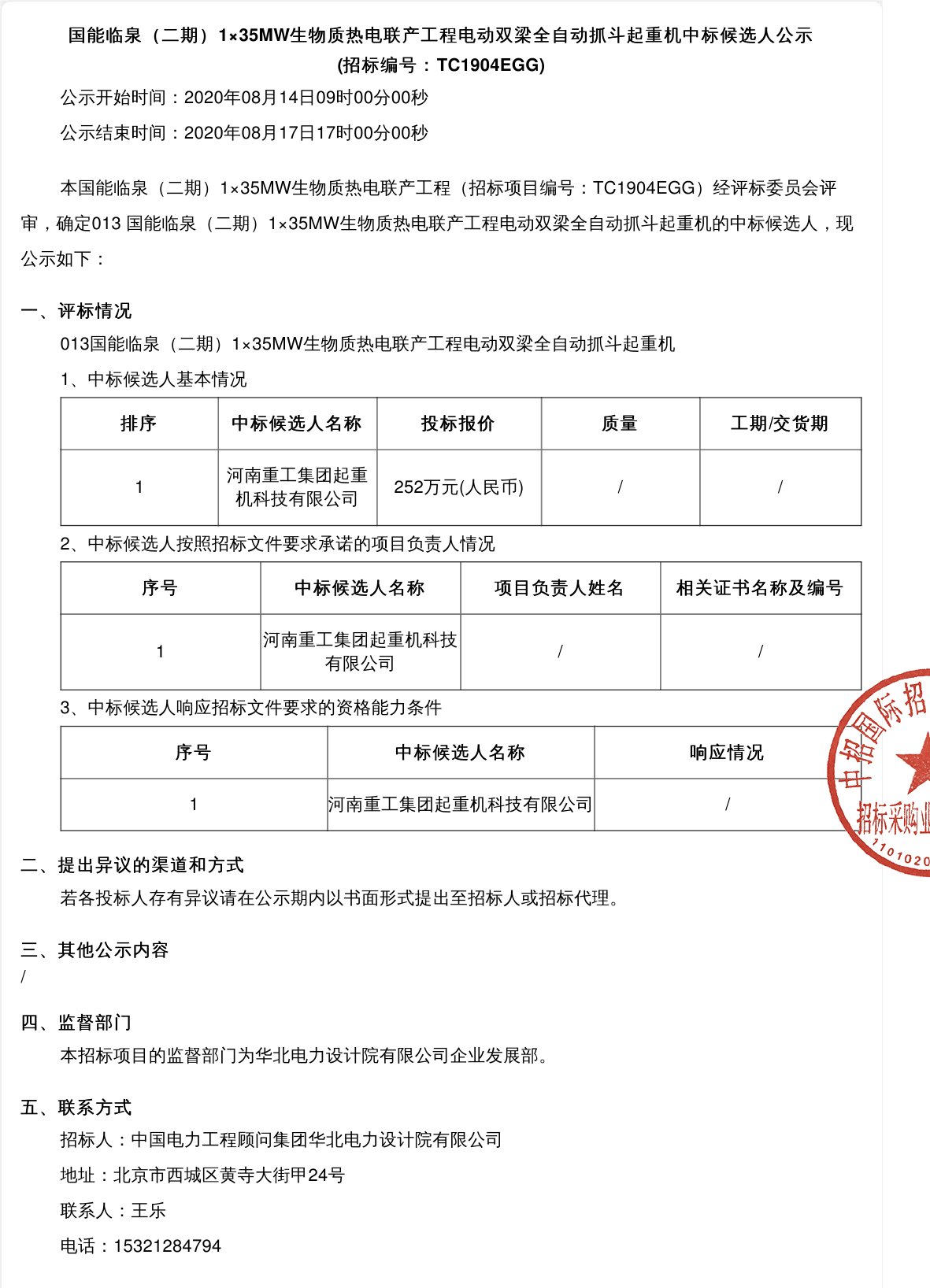 国能临泉（二期）1×35MW生物质热电联产工程电动双梁全自动抓斗起重机中标候选人公示
(招标编号：TC1904EGG)

公示开始时间：2020年08月14日09时00分00秒

公示结束时间：2020年08月17日17时00分00秒

本国能临泉（二期）1×35MW生物质热电联产工程（招标项目编号：TC1904EGG）经评标委员会评审，确定013 国能临泉（二期）1×35MW生物质热电联产工程电动双梁全自动抓斗起重机的中标候选人，现公示如下：

一、评标情况

013国能临泉（二期）1×35MW生物质热电联产工程电动双梁全自动抓斗起重机

1、中标候选人基本情况

| 排序 | 中标候选人名称 | 投标报价 | 质量 | 工期/交货期 |
|---|---|---|---|---|
| 1 | 河南重工集团起重机科技有限公司 | 252万元(人民币) | / | / |

2、中标候选人按照招标文件要求承诺的项目负责人情况

| 序号 | 中标候选人名称 | 项目负责人姓名 | 相关证书名称及编号 |
|---|---|---|---|
| 1 | 河南重工集团起重机科技有限公司 | / | / |

3、中标候选人响应招标文件要求的资格能力条件

| 序号 | 中标候选人名称 | 响应情况 |
|---|---|---|
| 1 | 河南重工集团起重机科技有限公司 | / |

中招国际招 招标采购业 1101020

二、提出异议的渠道和方式

若各投标人存有异议请在公示期内以书面形式提出至招标人或招标代理。

三、其他公示内容

/

四、监督部门

本招标项目的监督部门为华北电力设计院有限公司企业发展部。

五、联系方式

招标人：中国电力工程顾问集团华北电力设计院有限公司

地址：北京市西城区黄寺大街甲24号

联系人：王乐

电话：15321284794